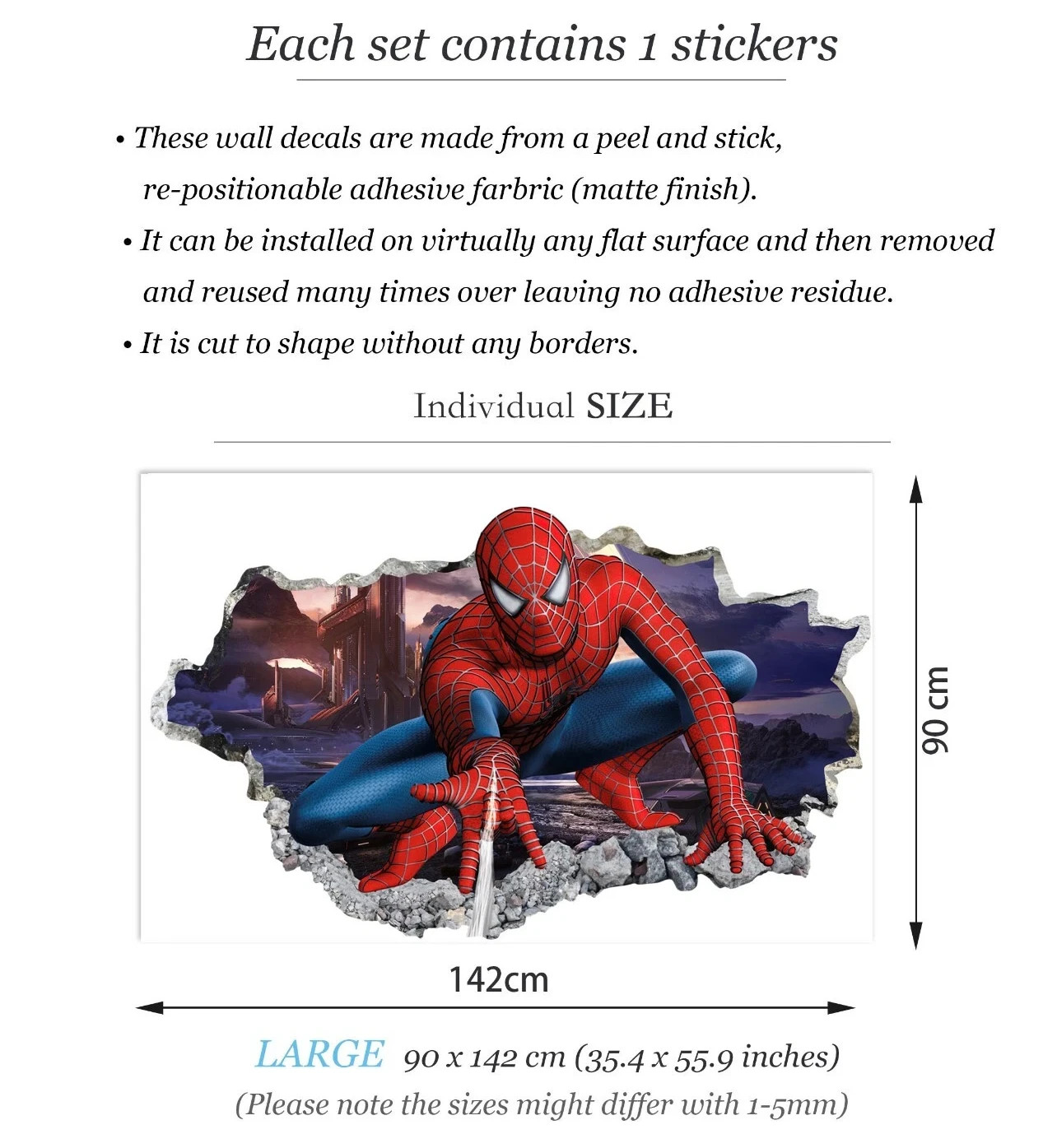 Each set contains 1 stickers

• These wall decals are made from a peel and stick, re-positionable adhesive farbric (matte finish).

• It can be installed on virtually any flat surface and then removed and reused many times over leaving no adhesive residue.

• It is cut to shape without any borders.

Individual SIZE

90 cm

142cm

LARGE 90 x 142 cm (35.4 x 55.9 inches)

(Please note the sizes might differ with 1-5mm)